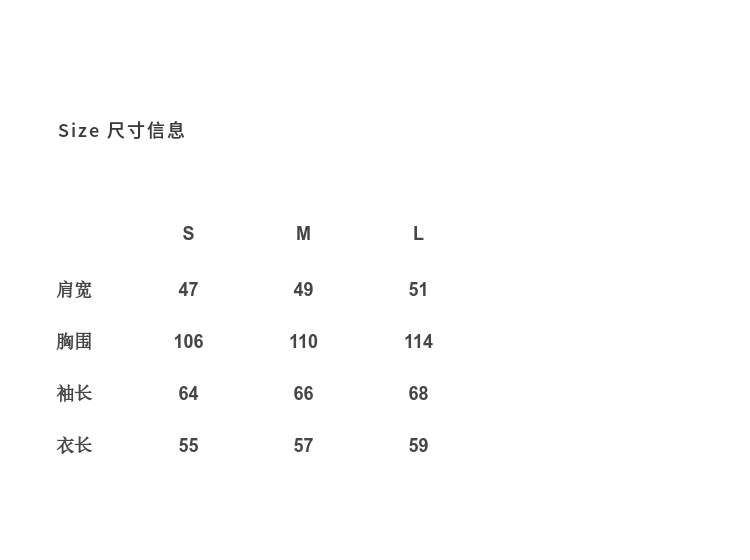 Size 尺寸信息

|  | S | M | L |
|---|---|---|---|
| 肩宽 | 47 | 49 | 51 |
| 胸围 | 106 | 110 | 114 |
| 袖长 | 64 | 66 | 68 |
| 衣长 | 55 | 57 | 59 |